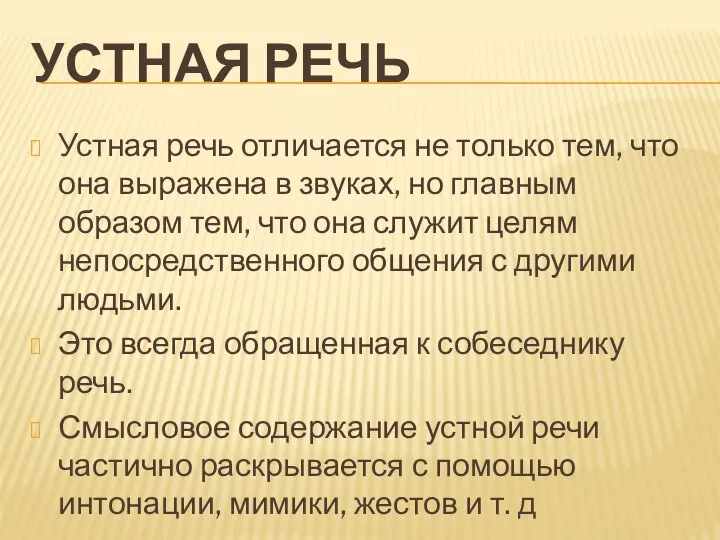 УСТНАЯ РЕЧЬ

Устная речь отличается не только тем, что она выражена в звуках, но главным образом тем, что она служит целям непосредственного общения с другими людьми.

Это всегда обращенная к собеседнику речь.

Смысловое содержание устной речи частично раскрывается с помощью интонации, мимики, жестов и т. д